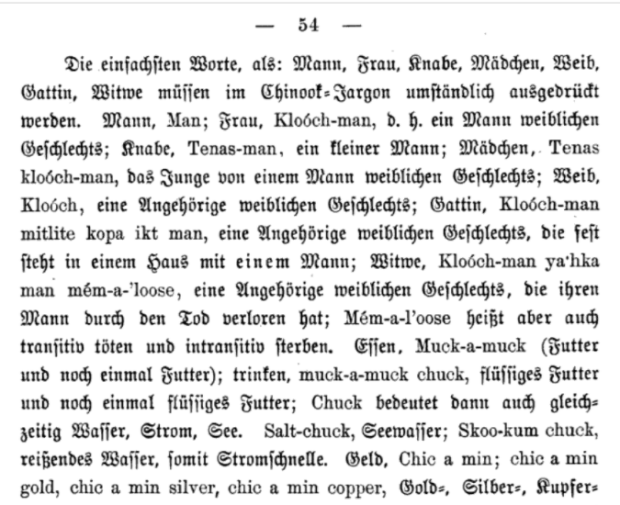 — 54 —

Die einfachsten Worte, als: Mann, Frau, Knabe, Mädchen, Weib, Gattin, Witwe müssen im Chinook-Jargon umständlich ausgedrückt werden. Mann, Man; Frau, Kloóch-man, d. h. ein Mann weiblichen Geschlechts; Knabe, Tenas-man, ein kleiner Mann; Mädchen, Tenas kloóch-man, das Junge von einem Mann weiblichen Geschlechts; Weib, Kloóch, eine Angehörige weiblichen Geschlechts; Gattin, Kloóch-man mitlite kopa ikt man, eine Angehörige weiblichen Geschlechts, die fest steht in einem Haus mit einem Mann; Witwe, Kloóch-man ya'hka man mém-a-'loose, eine Angehörige weiblichen Geschlechts, die ihren Mann durch den Tod verloren hat; Mém-a-l'oose heißt aber auch transitiv töten und intransitiv sterben. Essen, Muck-a-muck (Futter und noch einmal Futter); trinken, muck-a-muck chuck, flüssiges Futter und noch einmal flüssiges Futter; Chuck bedeutet dann auch gleichzeitig Wasser, Strom, See. Salt-chuck, Seewasser; Skoo-kum chuck, reißendes Wasser, somit Stromschnelle. Geld, Chic a min; chic a min gold, chic a min silver, chic a min copper, Gold-, Silber-, Kupfer-